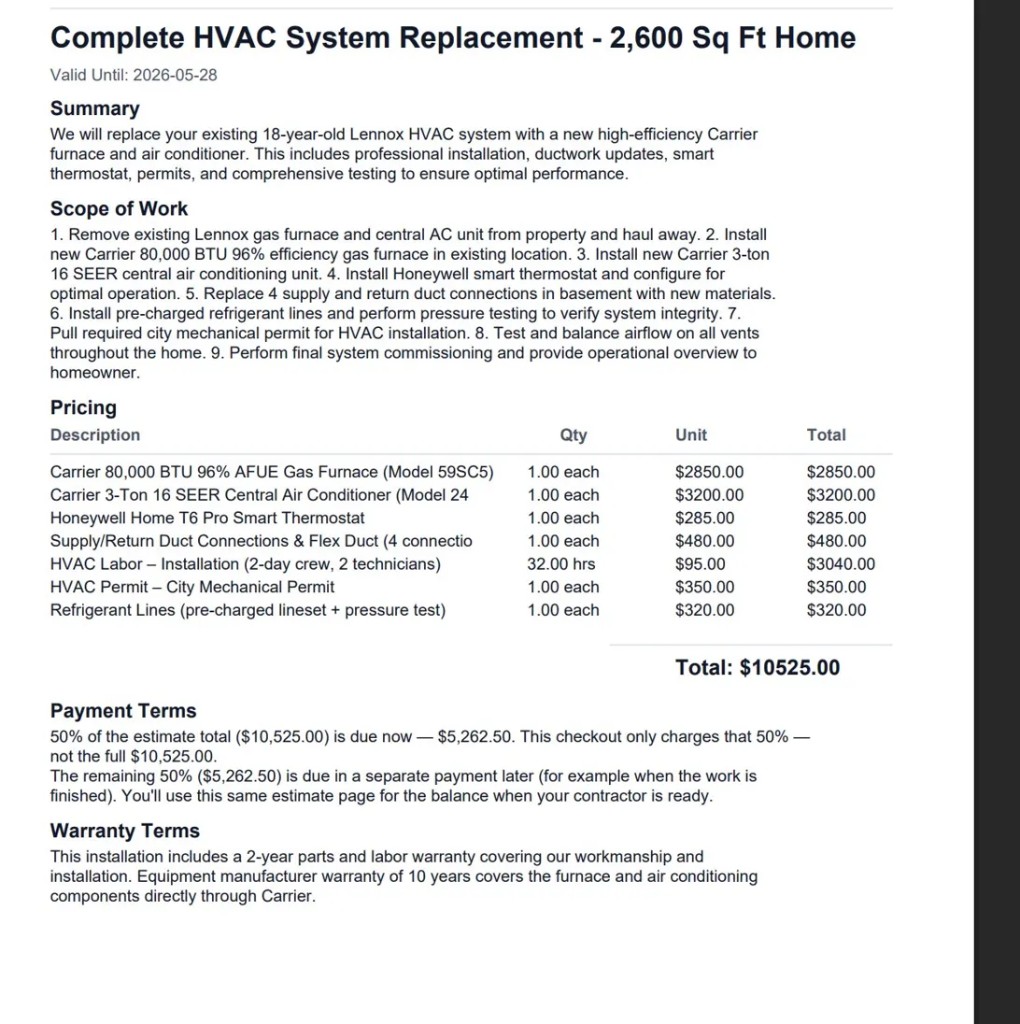 Complete HVAC System Replacement - 2,600 Sq Ft Home

Valid Until: 2026-05-28

Summary

We will replace your existing 18-year-old Lennox HVAC system with a new high-efficiency Carrier furnace and air conditioner. This includes professional installation, ductwork updates, smart thermostat, permits, and comprehensive testing to ensure optimal performance.

Scope of Work

1. Remove existing Lennox gas furnace and central AC unit from property and haul away. 2. Install new Carrier 80,000 BTU 96% efficiency gas furnace in existing location. 3. Install new Carrier 3-ton 16 SEER central air conditioning unit. 4. Install Honeywell smart thermostat and configure for optimal operation. 5. Replace 4 supply and return duct connections in basement with new materials. 6. Install pre-charged refrigerant lines and perform pressure testing to verify system integrity. 7. Pull required city mechanical permit for HVAC installation. 8. Test and balance airflow on all vents throughout the home. 9. Perform final system commissioning and provide operational overview to homeowner.

Pricing

| Description | Qty | Unit | Total |
|---|---|---|---|
| Carrier 80,000 BTU 96% AFUE Gas Furnace (Model 59SC5) | 1.00 each | $2850.00 | $2850.00 |
| Carrier 3-Ton 16 SEER Central Air Conditioner (Model 24 | 1.00 each | $3200.00 | $3200.00 |
| Honeywell Home T6 Pro Smart Thermostat | 1.00 each | $285.00 | $285.00 |
| Supply/Return Duct Connections & Flex Duct (4 connectio | 1.00 each | $480.00 | $480.00 |
| HVAC Labor – Installation (2-day crew, 2 technicians) | 32.00 hrs | $95.00 | $3040.00 |
| HVAC Permit – City Mechanical Permit | 1.00 each | $350.00 | $350.00 |
| Refrigerant Lines (pre-charged lineset + pressure test) | 1.00 each | $320.00 | $320.00 |

Total: $10525.00

Payment Terms

50% of the estimate total ($10,525.00) is due now — $5,262.50. This checkout only charges that 50% — not the full $10,525.00.
The remaining 50% ($5,262.50) is due in a separate payment later (for example when the work is finished). You'll use this same estimate page for the balance when your contractor is ready.

Warranty Terms

This installation includes a 2-year parts and labor warranty covering our workmanship and installation. Equipment manufacturer warranty of 10 years covers the furnace and air conditioning components directly through Carrier.